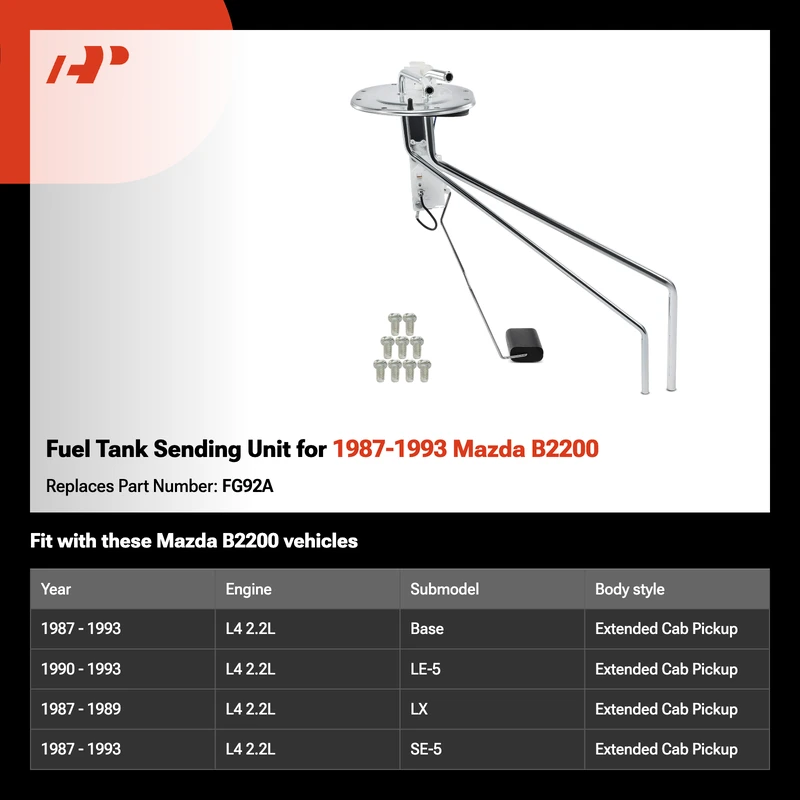 Fuel Tank Sending Unit for 1987-1993 Mazda B2200

Replaces Part Number: FG92A

Fit with these Mazda B2200 vehicles

| Year | Engine | Submodel | Body style |
|---|---|---|---|
| 1987 - 1993 | L4 2.2L | Base | Extended Cab Pickup |
| 1990 - 1993 | L4 2.2L | LE-5 | Extended Cab Pickup |
| 1987 - 1989 | L4 2.2L | LX | Extended Cab Pickup |
| 1987 - 1993 | L4 2.2L | SE-5 | Extended Cab Pickup |